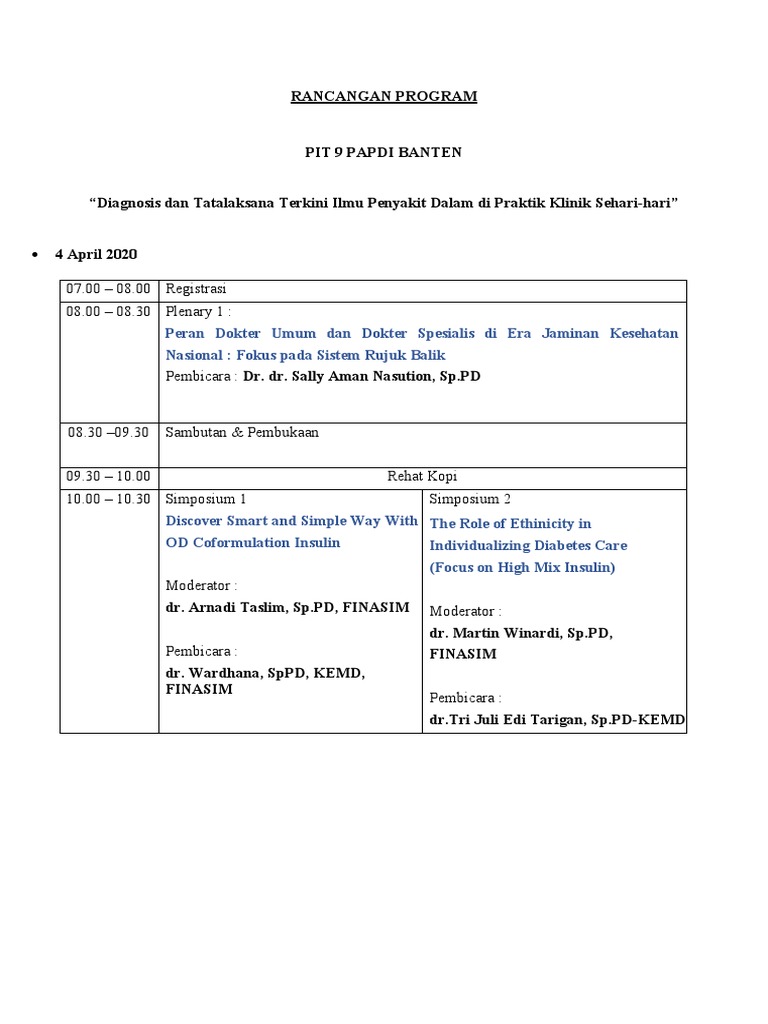 RANCANGAN PROGRAM

PIT 9 PAPDI BANTEN

“Diagnosis dan Tatalaksana Terkini Ilmu Penyakit Dalam di Praktik Klinik Sehari-hari”

• 4 April 2020

| | | |
|---|---|---|
| 07.00 – 08.00 | Registrasi | |
| 08.00 – 08.30 | Plenary 1 : Peran Dokter Umum dan Dokter Spesialis di Era Jaminan Kesehatan Nasional : Fokus pada Sistem Rujuk Balik Pembicara : Dr. dr. Sally Aman Nasution, Sp.PD | |
| 08.30 –09.30 | Sambutan & Pembukaan | |
| 09.30 – 10.00 | Rehat Kopi | |
| 10.00 – 10.30 | Simposium 1 Discover Smart and Simple Way With OD Coformulation Insulin Moderator : dr. Arnadi Taslim, Sp.PD, FINASIM Pembicara : dr. Wardhana, SpPD, KEMD, FINASIM | Simposium 2 The Role of Ethinicity in Individualizing Diabetes Care (Focus on High Mix Insulin) Moderator : dr. Martin Winardi, Sp.PD, FINASIM Pembicara : dr.Tri Juli Edi Tarigan, Sp.PD-KEMD |